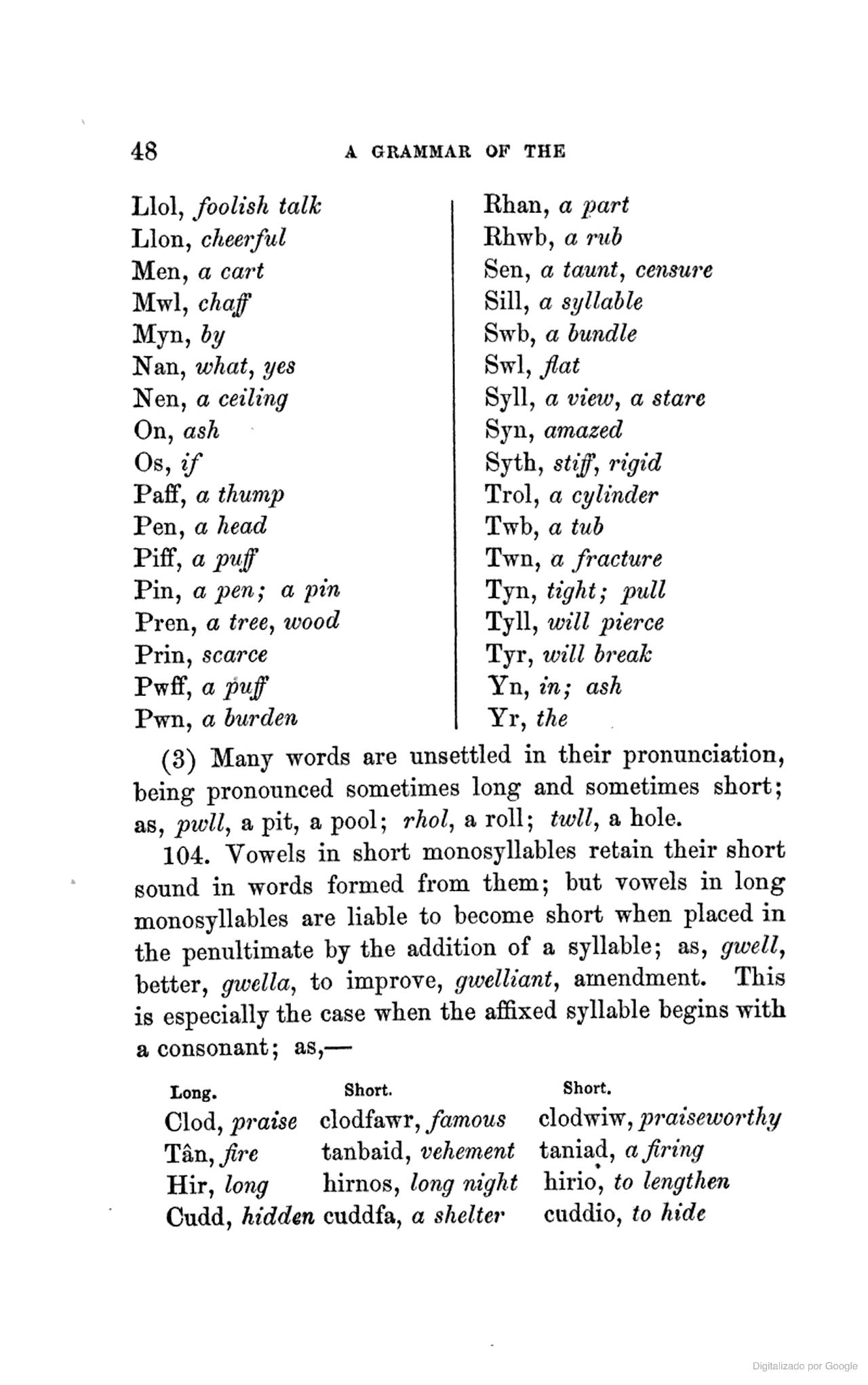 48 A GRAMMAR OF THE

Llol, foolish talk
Llon, cheerful
Men, a cart
Mwl, chaff
Myn, by
Nan, what, yes
Nen, a ceiling
On, ash
Os, if
Paff, a thump
Pen, a head
Piff, a puff
Pin, a pen; a pin
Pren, a tree, wood
Prin, scarce
Pwff, a puff
Pwn, a burden

Rhan, a part
Rhwb, a rub
Sen, a taunt, censure
Sill, a syllable
Swb, a bundle
Swl, flat
Syll, a view, a stare
Syn, amazed
Syth, stiff, rigid
Trol, a cylinder
Twb, a tub
Twn, a fracture
Tyn, tight; pull
Tyll, will pierce
Tyr, will break
Yn, in; ash
Yr, the

(3) Many words are unsettled in their pronunciation, being pronounced sometimes long and sometimes short; as, pwll, a pit, a pool; rhol, a roll; twll, a hole.

104. Vowels in short monosyllables retain their short sound in words formed from them; but vowels in long monosyllables are liable to become short when placed in the penultimate by the addition of a syllable; as, gwell, better, gwella, to improve, gwelliant, amendment. This is especially the case when the affixed syllable begins with a consonant; as,—

| Long. | Short. | Short. |
|---|---|---|
| Clod, praise | clodfawr, famous | clodwiw, praiseworthy |
| Tân, fire | tanbaid, vehement | taniad, a firing |
| Hir, long | hirnos, long night | hirio, to lengthen |
| Cudd, hidden | cuddfa, a shelter | cuddio, to hide |

Digitalizado por Google